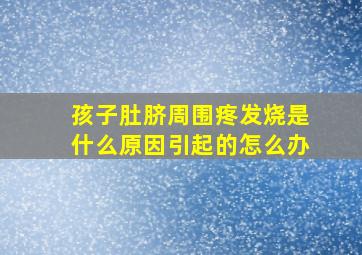 孩子肚脐周围疼发烧是什么原因引起的怎么办